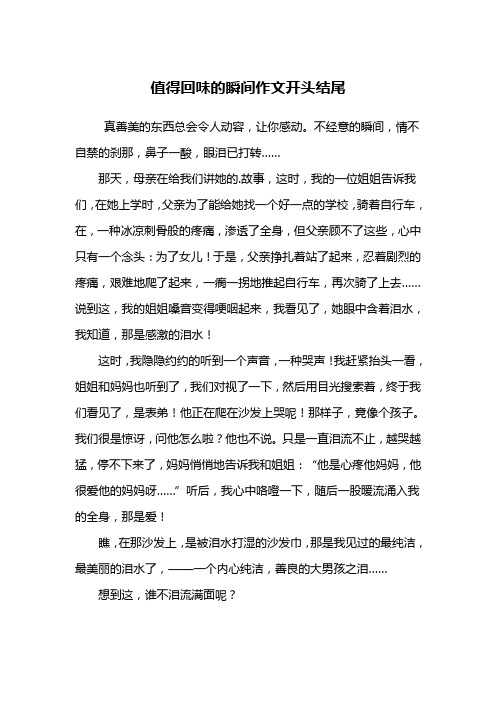 值得回味的瞬间作文开头结尾

真善美的东西总会令人动容，让你感动。不经意的瞬间，情不自禁的刹那，鼻子一酸，眼泪已打转……

那天，母亲在给我们讲她的.故事，这时，我的一位姐姐告诉我们，在她上学时，父亲为了能给她找一个好一点的学校，骑着自行车，在，一种冰凉刺骨般的疼痛，渗透了全身，但父亲顾不了这些，心中只有一个念头：为了女儿！于是，父亲挣扎着站了起来，忍着剧烈的疼痛，艰难地爬了起来，一瘸一拐地推起自行车，再次骑了上去……说到这，我的姐姐嗓音变得哽咽起来，我看见了，她眼中含着泪水，我知道，那是感激的泪水！

这时，我隐隐约约的听到一个声音，一种哭声！我赶紧抬头一看，姐姐和妈妈也听到了，我们对视了一下，然后用目光搜索着，终于我们看见了，是表弟！他正在爬在沙发上哭呢！那样子，竟像个孩子。我们很是惊讶，问他怎么啦？他也不说。只是一直泪流不止，越哭越猛，停不下来了，妈妈悄悄地告诉我和姐姐：“他是心疼他妈妈，他很爱他的妈妈呀……”听后，我心中咯噔一下，随后一股暖流涌入我的全身，那是爱！

瞧，在那沙发上，是被泪水打湿的沙发巾，那是我见过的最纯洁，最美丽的泪水了，——一个内心纯洁，善良的大男孩之泪……

想到这，谁不泪流满面呢？